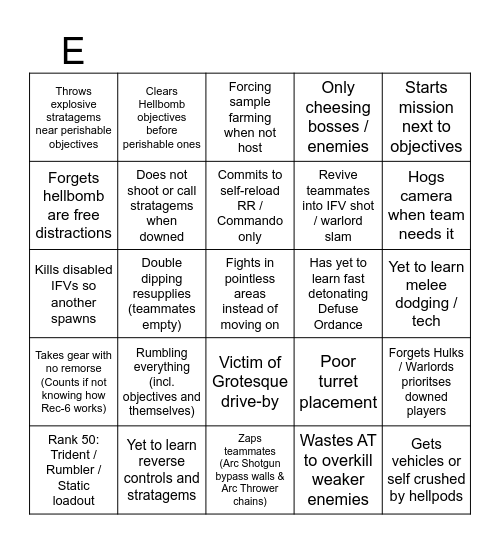 E

| | | | | |
|---|---|---|---|---|
| Throws explosive stratagems near perishable objectives | Clears Hellbomb objectives before perishable ones | Forcing sample farming when not host | Only cheesing bosses / enemies | Starts mission next to objectives |
| Forgets hellbomb are free distractions | Does not shoot or call stratagems when downed | Commits to self-reload RR / Commando only | Revive teammates into IFV shot / warlord slam | Hogs camera when team needs it |
| Kills disabled IFVs so another spawns | Double dipping resupplies (teammates empty) | Fights in pointless areas instead of moving on | Has yet to learn fast detonating Defuse Ordance | Yet to learn melee dodging / tech |
| Takes gear with no remorse (Counts if not knowing how Rec-6 works) | Rumbling everything (incl. objectives and themselves) | Victim of Grotesque drive-by | Poor turret placement | Forgets Hulks / Warlords prioritses downed players |
| Rank 50: Trident / Rumbler / Static loadout | Yet to learn reverse controls and stratagems | Zaps teammates (Arc Shotgun bypass walls & Arc Thrower chains) | Wastes AT to overkill weaker enemies | Gets vehicles or self crushed by hellpods |